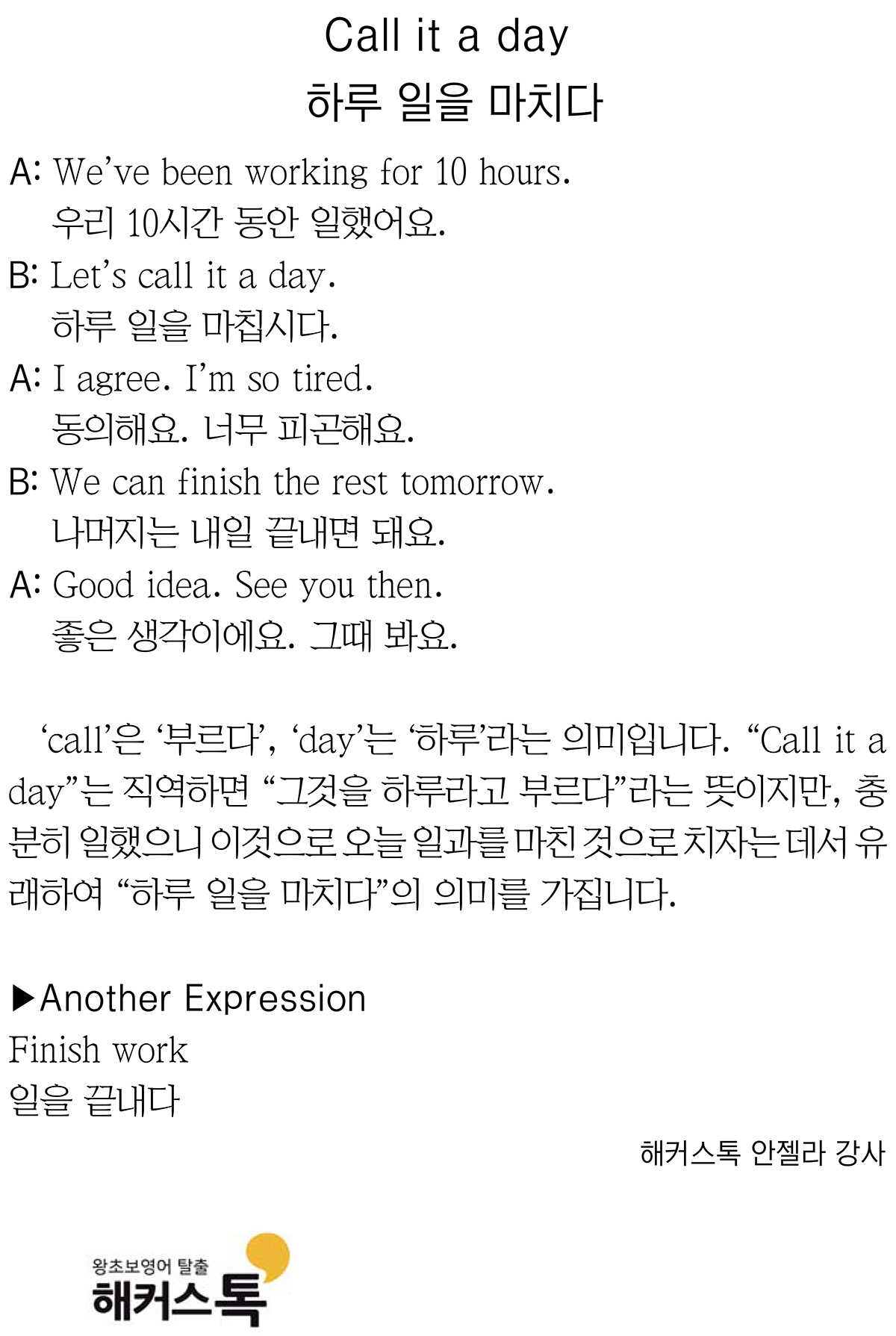 Call it a day
하루 일을 마치다

A: We've been working for 10 hours.
우리 10시간 동안 일했어요.

B: Let's call it a day.
하루 일을 마칩시다.

A: I agree. I'm so tired.
동의해요. 너무 피곤해요.

B: We can finish the rest tomorrow.
나머지는 내일 끝내면 돼요.

A: Good idea. See you then.
좋은 생각이에요. 그때 봐요.

'call'은 '부르다', 'day'는 '하루'라는 의미입니다. "Call it a day"는 직역하면 "그것을 하루라고 부르다"라는 뜻이지만, 충분히 일했으니 이것으로 오늘 일과를 마친 것으로 치자는 데서 유래하여 "하루 일을 마치다"의 의미를 가집니다.

▶Another Expression
Finish work
일을 끝내다

해커스톡 안젤라 강사

왕초보영어 탈출
해커스톡